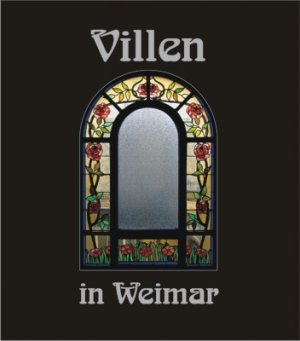 Villen

in Weimar